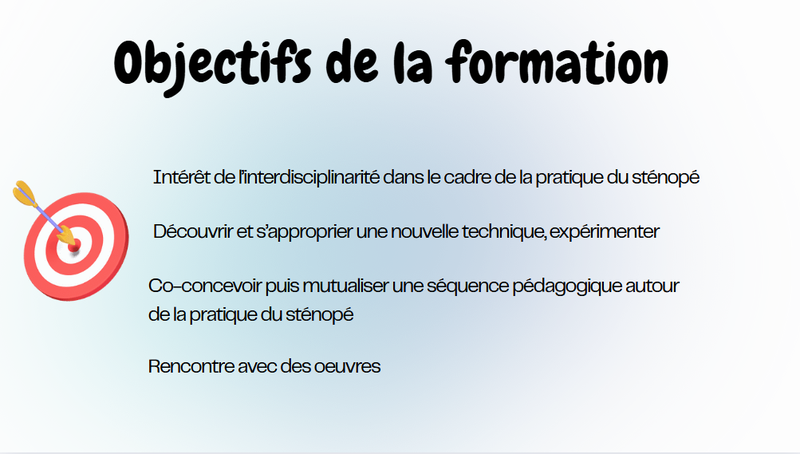 Objectifs de la formation

Intérêt de l'interdisciplinarité dans le cadre de la pratique du sténopé

Découvrir et s'approprier une nouvelle technique, expérimenter

Co-concevoir puis mutualiser une séquence pédagogique autour de la pratique du sténopé

Rencontre avec des oeuvres